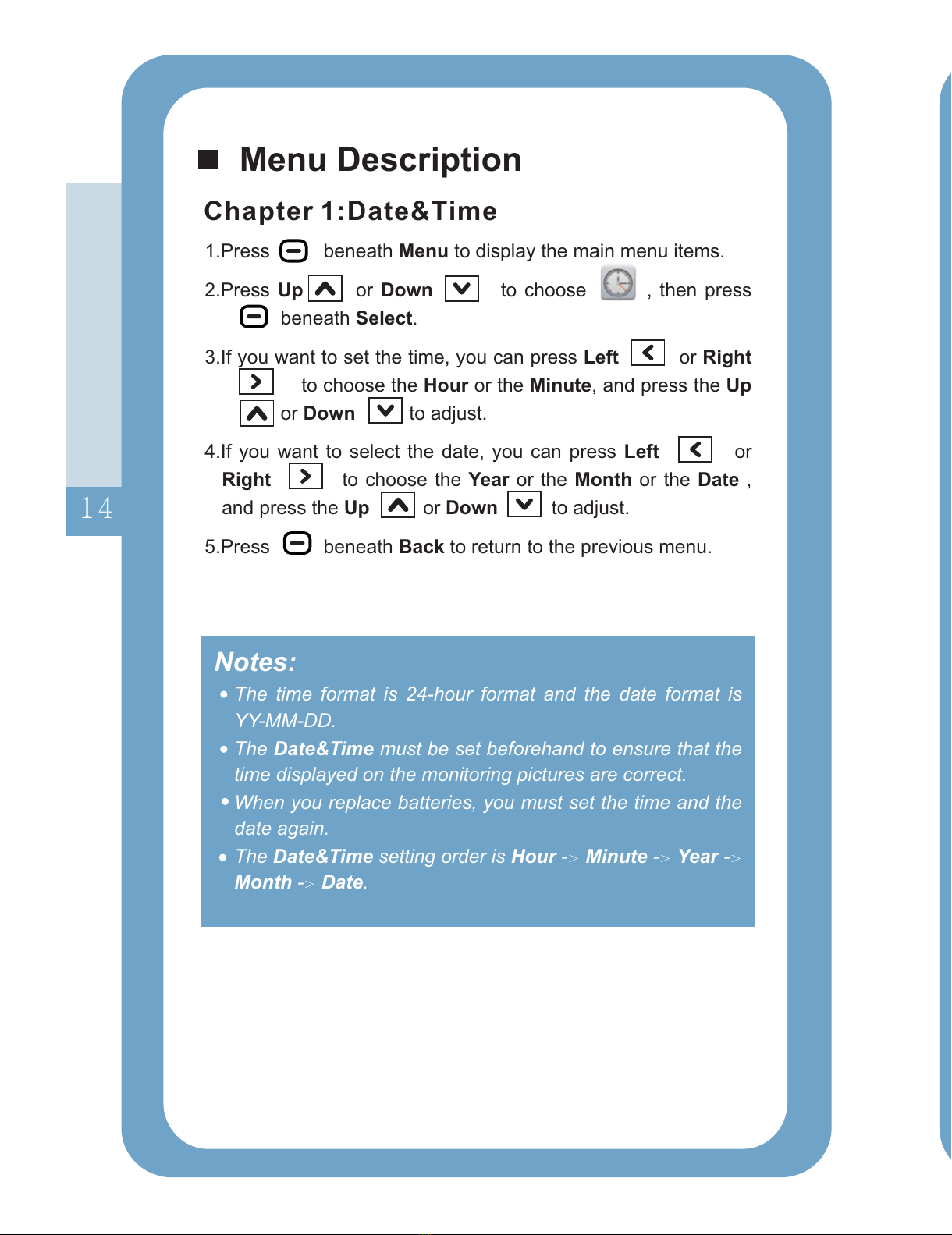 14

Menu Description

Chapter 1:Date&Time

1.Press beneath Menu to display the main menu items.

2.Press Up or Down to choose , then press beneath Select.

3.If you want to set the time, you can press Left or Right to choose the Hour or the Minute, and press the Up or Down to adjust.

4.If you want to select the date, you can press Left or Right to choose the Year or the Month or the Date , and press the Up or Down to adjust.

5.Press beneath Back to return to the previous menu.

Notes:

• The time format is 24-hour format and the date format is YY-MM-DD.

• The Date&Time must be set beforehand to ensure that the time displayed on the monitoring pictures are correct.

• When you replace batteries, you must set the time and the date again.

• The Date&Time setting order is Hour -> Minute -> Year -> Month -> Date.